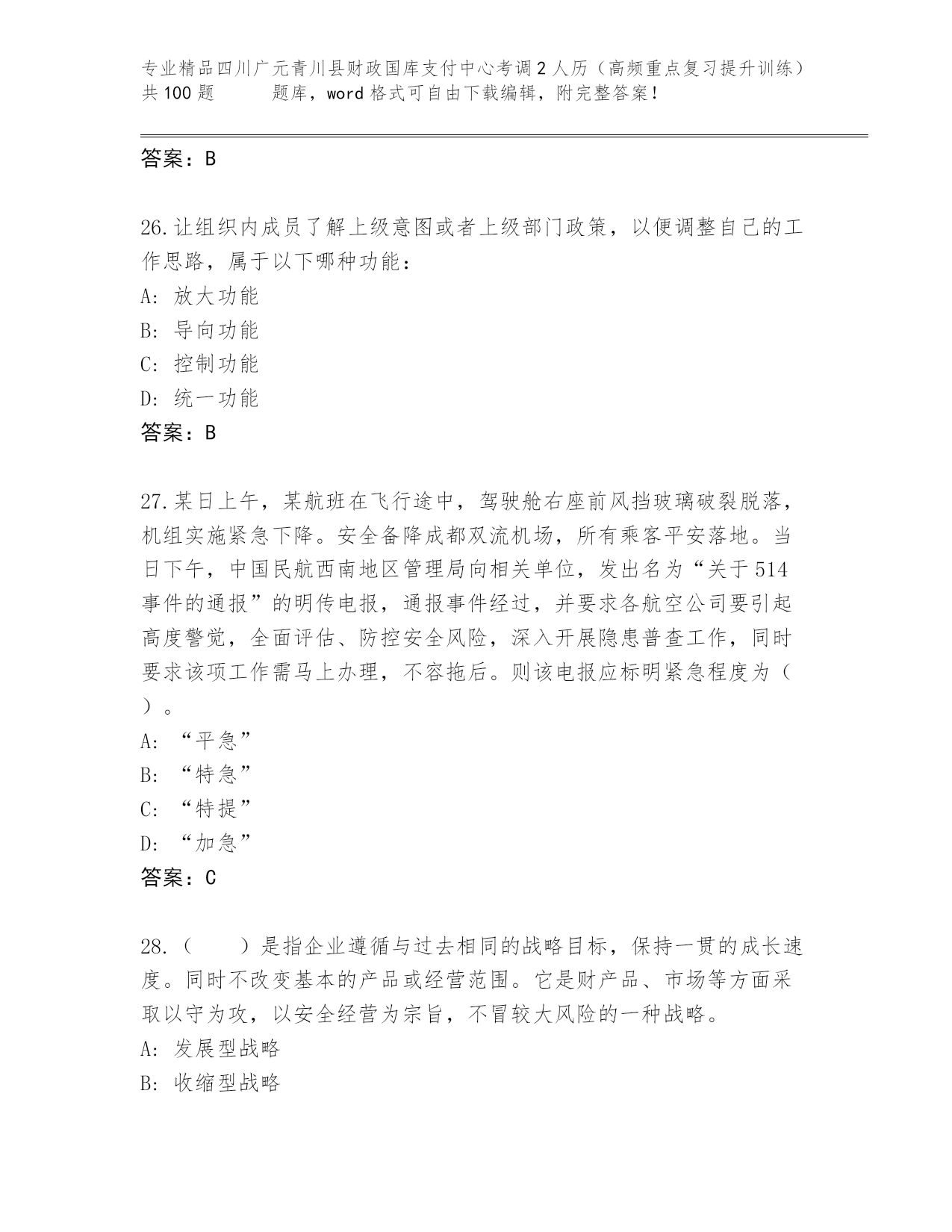 专业精品四川广元青川县财政国库支付中心考调2人历（高频重点复习提升训练）共100题　　题库，word格式可自由下载编辑，附完整答案！

答案：B

26.让组织内成员了解上级意图或者上级部门政策，以便调整自己的工作思路，属于以下哪种功能：
A: 放大功能
B: 导向功能
C: 控制功能
D: 统一功能
答案：B

27.某日上午，某航班在飞行途中，驾驶舱右座前风挡玻璃破裂脱落，机组实施紧急下降。安全备降成都双流机场，所有乘客平安落地。当日下午，中国民航西南地区管理局向相关单位，发出名为“关于514事件的通报”的明传电报，通报事件经过，并要求各航空公司要引起高度警觉，全面评估、防控安全风险，深入开展隐患普查工作，同时要求该项工作需马上办理，不容拖后。则该电报应标明紧急程度为（　）。
A: “平急”
B: “特急”
C: “特提”
D: “加急”
答案：C

28.（　　）是指企业遵循与过去相同的战略目标，保持一贯的成长速度。同时不改变基本的产品或经营范围。它是财产品、市场等方面采取以守为攻，以安全经营为宗旨，不冒较大风险的一种战略。
A: 发展型战略
B: 收缩型战略